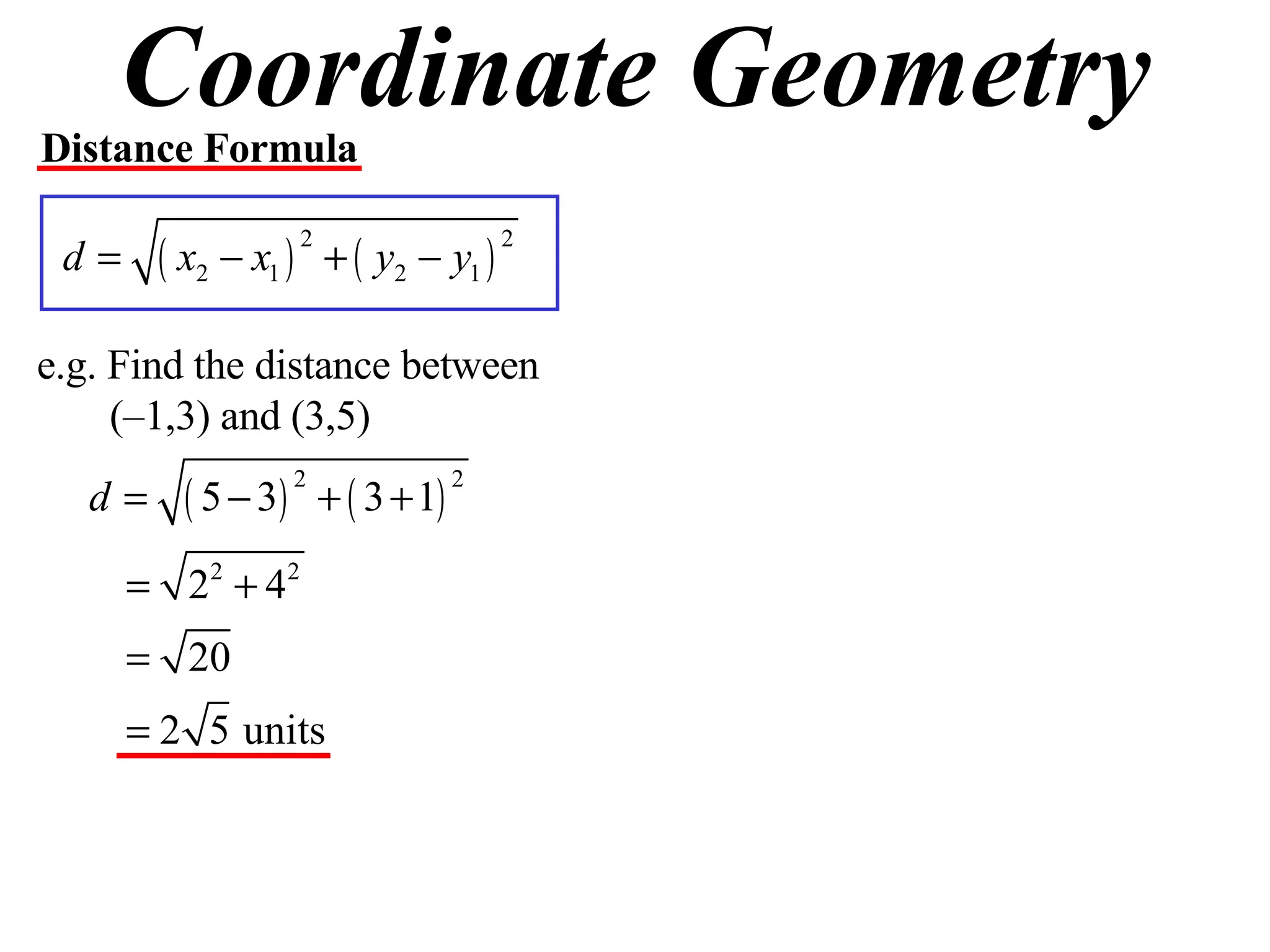 Coordinate Geometry

Distance Formula

$d = \sqrt{(x_2 - x_1)^2 + (y_2 - y_1)^2}$

e.g. Find the distance between (–1,3) and (3,5)

$d = \sqrt{(5-3)^2 + (3+1)^2}$

$= \sqrt{2^2 + 4^2}$

$= \sqrt{20}$

$= 2\sqrt{5}$ units